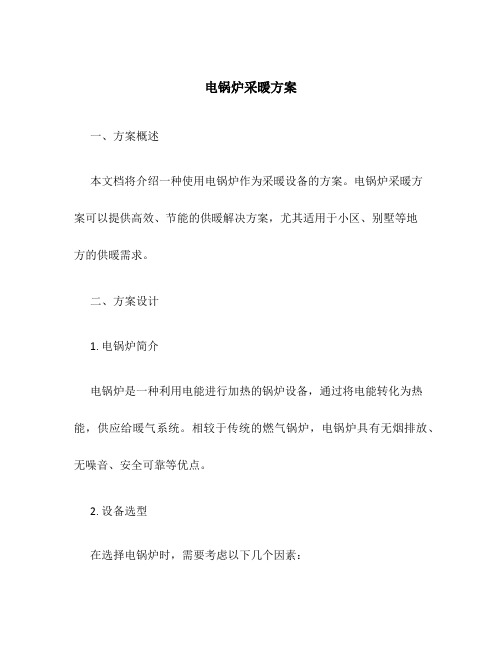 电锅炉采暖方案

一、方案概述

本文档将介绍一种使用电锅炉作为采暖设备的方案。电锅炉采暖方案可以提供高效、节能的供暖解决方案，尤其适用于小区、别墅等地方的供暖需求。

二、方案设计

1. 电锅炉简介

电锅炉是一种利用电能进行加热的锅炉设备，通过将电能转化为热能，供应给暖气系统。相较于传统的燃气锅炉，电锅炉具有无烟排放、无噪音、安全可靠等优点。

2. 设备选型

在选择电锅炉时，需要考虑以下几个因素：